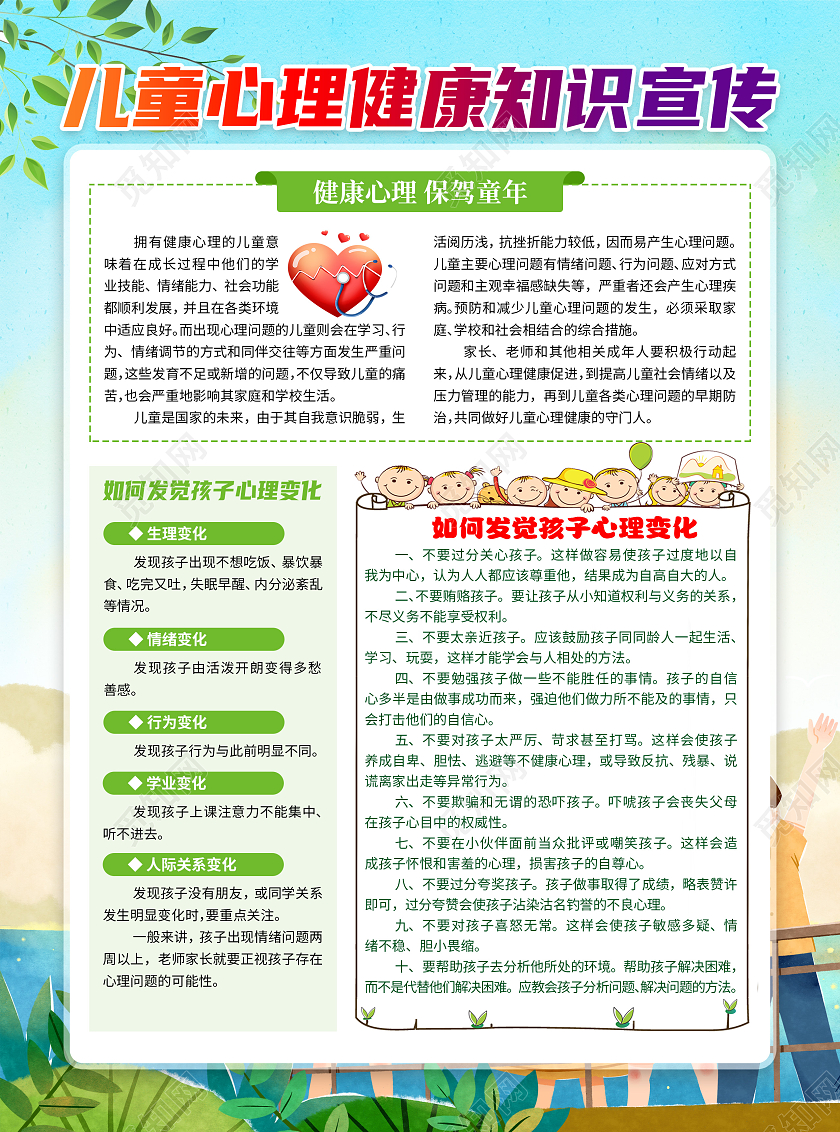 儿童心理健康知识宣传

健康心理 保驾童年

拥有健康心理的儿童意味着在成长过程中他们的学业技能、情绪能力、社会功能都顺利发展，并且在各类环境中适应良好。而出现心理问题的儿童则会在学习、行为、情绪调节的方式和同伴交往等方面发生严重问题，这些发育不足或新增的问题，不仅导致儿童的痛苦，也会严重地影响其家庭和学校生活。

儿童是国家的未来，由于其自我意识脆弱，生活阅历浅，抗挫折能力较低，因而易产生心理问题。儿童主要心理问题有情绪问题、行为问题、应对方式问题和主观幸福感缺失等，严重者还会产生心理疾病。预防和减少儿童心理问题的发生，必须采取家庭、学校和社会相结合的综合措施。

家长、老师和其他相关成年人要积极行动起来，从儿童心理健康促进，到提高儿童社会情绪以及压力管理的能力，再到儿童各类心理问题的早期防治，共同做好儿童心理健康的守门人。

如何发觉孩子心理变化

◆ 生理变化
发现孩子出现不想吃饭、暴饮暴食、吃完又吐，失眠早醒、内分泌紊乱等情况。

◆ 情绪变化
发现孩子由活泼开朗变得多愁善感。

◆ 行为变化
发现孩子行为与此前明显不同。

◆ 学业变化
发现孩子上课注意力不能集中、听不进去。

◆ 人际关系变化
发现孩子没有朋友，或同学关系发生明显变化时，要重点关注。

一般来讲，孩子出现情绪问题两周以上，老师家长就要正视孩子存在心理问题的可能性。

如何发觉孩子心理变化

一、不要过分关心孩子。这样做容易使孩子过度地以自我为中心，认为人人都应该尊重他，结果成为自高自大的人。
二、不要贿赂孩子。要让孩子从小知道权利与义务的关系，不尽义务不能享受权利。
三、不要太亲近孩子。应该鼓励孩子同同龄人一起生活、学习、玩耍，这样才能学会与人相处的方法。
四、不要勉强孩子做一些不能胜任的事情。孩子的自信心多半是由做事成功而来，强迫他们做力所不能及的事情，只会打击他们的自信心。
五、不要对孩子太严厉、苛求甚至打骂。这样会使孩子养成自卑、胆怯、逃避等不健康心理，或导致反抗、残暴、说谎离家出走等异常行为。
六、不要欺骗和无谓的恐吓孩子。吓唬孩子会丧失父母在孩子心目中的权威性。
七、不要在小伙伴面前当众批评或嘲笑孩子。这样会造成孩子怀恨和害羞的心理，损害孩子的自尊心。
八、不要过分夸奖孩子。孩子做事取得了成绩，略表赞许即可，过分夸赞会使孩子沾染沽名钓誉的不良心理。
九、不要对孩子喜怒无常。这样会使孩子敏感多疑、情绪不稳、胆小畏缩。
十、要帮助孩子去分析他所处的环境。帮助孩子解决困难，而不是代替他们解决困难。应教会孩子分析问题、解决问题的方法。

觅知网